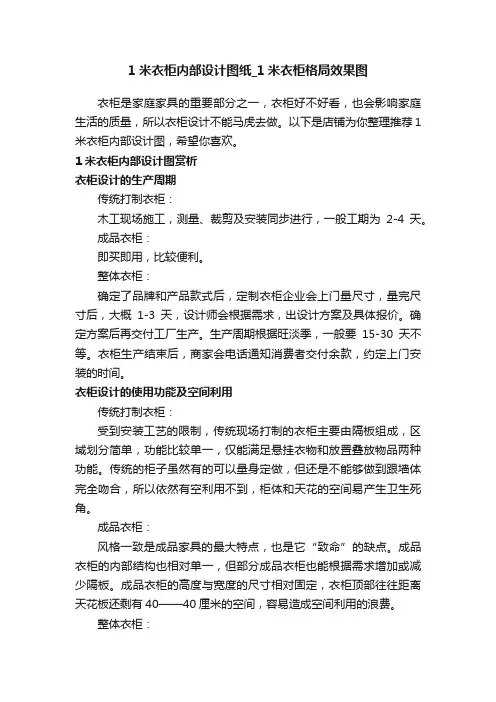 1 米衣柜内部设计图纸_1 米衣柜格局效果图

衣柜是家庭家具的重要部分之一，衣柜好不好看，也会影响家庭生活的质量，所以衣柜设计不能马虎去做。以下是店铺为你整理推荐 1 米衣柜内部设计图，希望你喜欢。

1 米衣柜内部设计图赏析

衣柜设计的生产周期

传统打制衣柜：

木工现场施工，测量、裁剪及安装同步进行，一般工期为 2-4 天。

成品衣柜：

即买即用，比较便利。

整体衣柜：

确定了品牌和产品款式后，定制衣柜企业会上门量尺寸，量完尺寸后，大概 1-3 天，设计师会根据需求，出设计方案及具体报价。确定方案后再交付工厂生产。生产周期根据旺淡季，一般要 15-30 天不等。衣柜生产结束后，商家会电话通知消费者交付余款，约定上门安装的时间。

衣柜设计的使用功能及空间利用

传统打制衣柜：

受到安装工艺的限制，传统现场打制的衣柜主要由隔板组成，区域划分简单，功能比较单一，仅能满足悬挂衣物和放置叠放物品两种功能。传统的柜子虽然有的可以量身定做，但还是不能够做到跟墙体完全吻合，所以依然有空利用不到，柜体和天花的空间易产生卫生死角。

成品衣柜：

风格一致是成品家具的最大特点，也是它“致命”的缺点。成品衣柜的内部结构也相对单一，但部分成品衣柜也能根据需求增加或减少隔板。成品衣柜的高度与宽度的尺寸相对固定，衣柜顶部往往距离天花板还剩有 40——40 厘米的空间，容易造成空间利用的浪费。

整体衣柜：